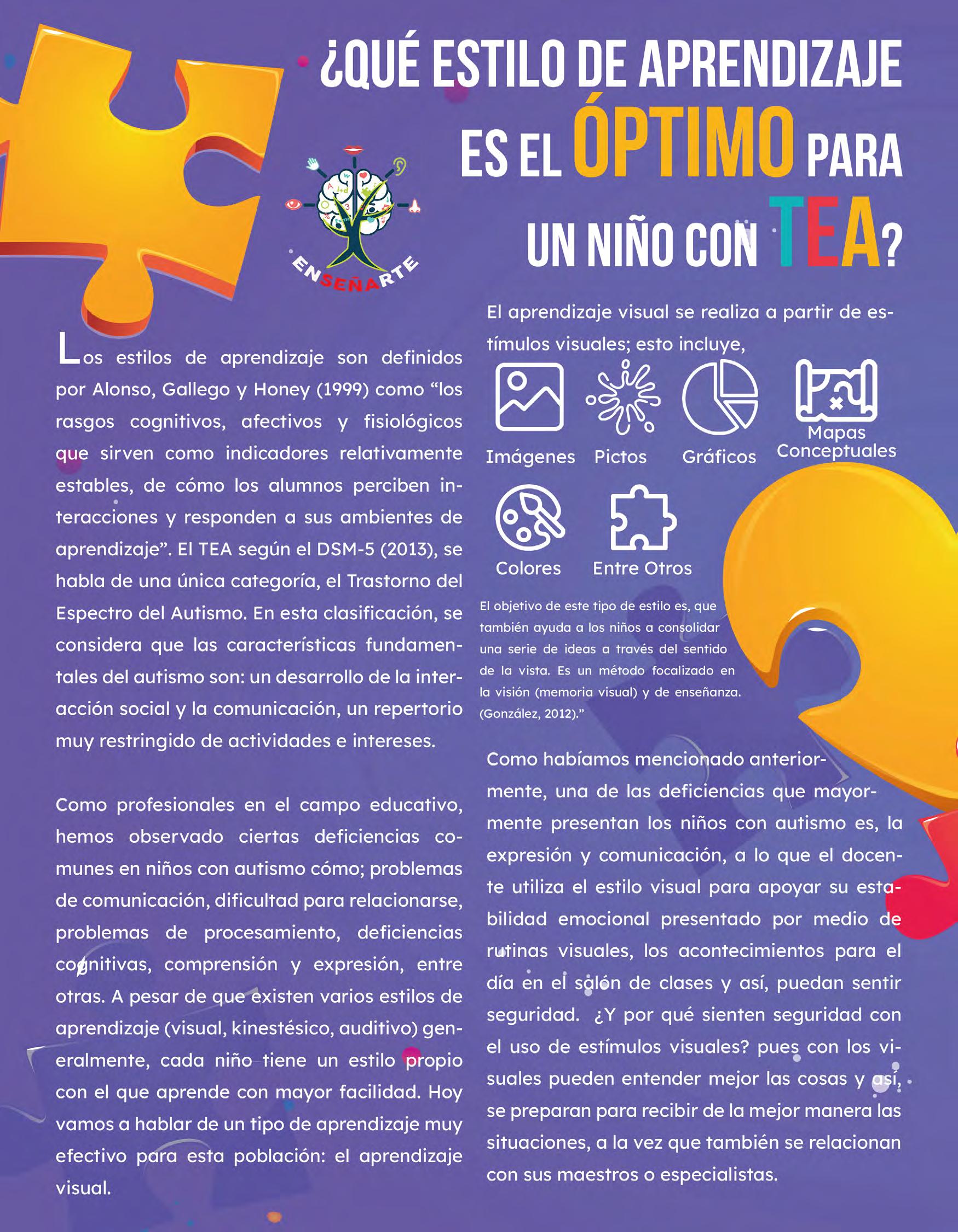 ¿QUÉ ESTILO DE APRENDIZAJE ES EL ÓPTIMO PARA UN NIÑO CON TEA?

ENSEÑARTE

Los estilos de aprendizaje son definidos por Alonso, Gallego y Honey (1999) como “los rasgos cognitivos, afectivos y fisiológicos que sirven como indicadores relativamente estables, de cómo los alumnos perciben interacciones y responden a sus ambientes de aprendizaje”. El TEA según el DSM-5 (2013), se habla de una única categoría, el Trastorno del Espectro del Autismo. En esta clasificación, se considera que las características fundamentales del autismo son: un desarrollo de la interacción social y la comunicación, un repertorio muy restringido de actividades e intereses.

Como profesionales en el campo educativo, hemos observado ciertas deficiencias comunes en niños con autismo cómo; problemas de comunicación, dificultad para relacionarse, problemas de procesamiento, deficiencias cognitivas, comprensión y expresión, entre otras. A pesar de que existen varios estilos de aprendizaje (visual, kinestésico, auditivo) generalmente, cada niño tiene un estilo propio con el que aprende con mayor facilidad. Hoy vamos a hablar de un tipo de aprendizaje muy efectivo para esta población: el aprendizaje visual.

El aprendizaje visual se realiza a partir de estímulos visuales; esto incluye,

Imágenes
Pictos
Gráficos
Mapas Conceptuales
Colores
Entre Otros

El objetivo de este tipo de estilo es, que también ayuda a los niños a consolidar una serie de ideas a través del sentido de la vista. Es un método focalizado en la visión (memoria visual) y de enseñanza. (González, 2012).”

Como habíamos mencionado anteriormente, una de las deficiencias que mayormente presentan los niños con autismo es, la expresión y comunicación, a lo que el docente utiliza el estilo visual para apoyar su estabilidad emocional presentado por medio de rutinas visuales, los acontecimientos para el día en el salón de clases y así, puedan sentir seguridad. ¿Y por qué sienten seguridad con el uso de estímulos visuales? pues con los visuales pueden entender mejor las cosas y así, se preparan para recibir de la mejor manera las situaciones, a la vez que también se relacionan con sus maestros o especialistas.